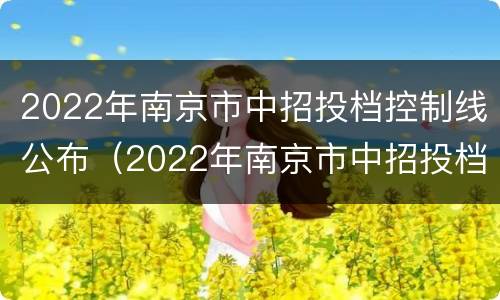 2022年南京市中招投档控制线公布（2022年南京市中招投档